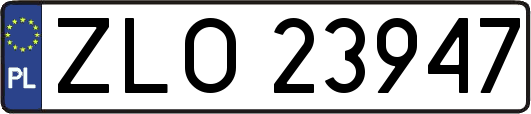 PL
ZLO 23947